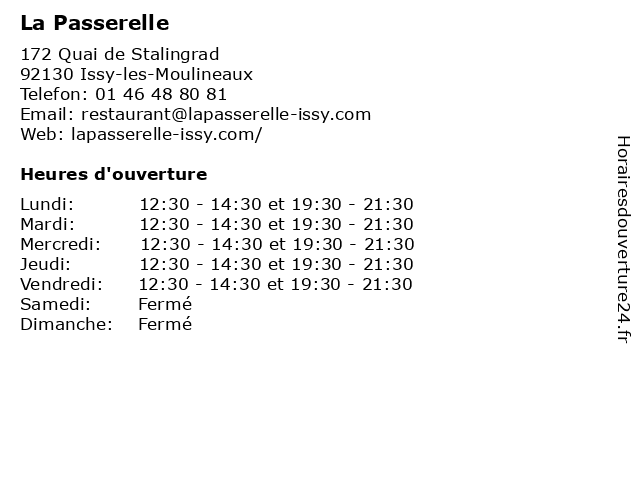 La Passerelle

172 Quai de Stalingrad
92130 Issy-les-Moulineaux
Telefon: 01 46 48 80 81
Email: restaurant@lapasserelle-issy.com
Web: lapasserelle-issy.com/

Heures d'ouverture

| | |
|---|---|
| Lundi: | 12:30 - 14:30 et 19:30 - 21:30 |
| Mardi: | 12:30 - 14:30 et 19:30 - 21:30 |
| Mercredi: | 12:30 - 14:30 et 19:30 - 21:30 |
| Jeudi: | 12:30 - 14:30 et 19:30 - 21:30 |
| Vendredi: | 12:30 - 14:30 et 19:30 - 21:30 |
| Samedi: | Fermé |
| Dimanche: | Fermé |

Horairesdouverture24.fr